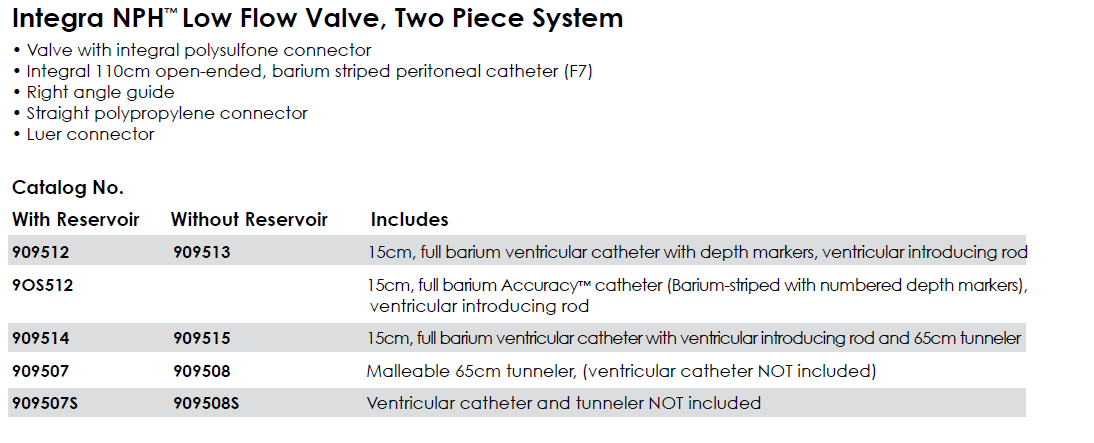 Integra NPH™ Low Flow Valve, Two Piece System

• Valve with integral polysulfone connector
• Integral 110cm open-ended, barium striped peritoneal catheter (F7)
• Right angle guide
• Straight polypropylene connector
• Luer connector

Catalog No.

| With Reservoir | Without Reservoir | Includes |
|---|---|---|
| 909512 | 909513 | 15cm, full barium ventricular catheter with depth markers, ventricular introducing rod |
| 9OS512 | | 15cm, full barium Accuracy™ catheter (Barium-striped with numbered depth markers), ventricular introducing rod |
| 909514 | 909515 | 15cm, full barium ventricular catheter with ventricular introducing rod and 65cm tunneler |
| 909507 | 909508 | Malleable 65cm tunneler, (ventricular catheter NOT included) |
| 909507S | 909508S | Ventricular catheter and tunneler NOT included |